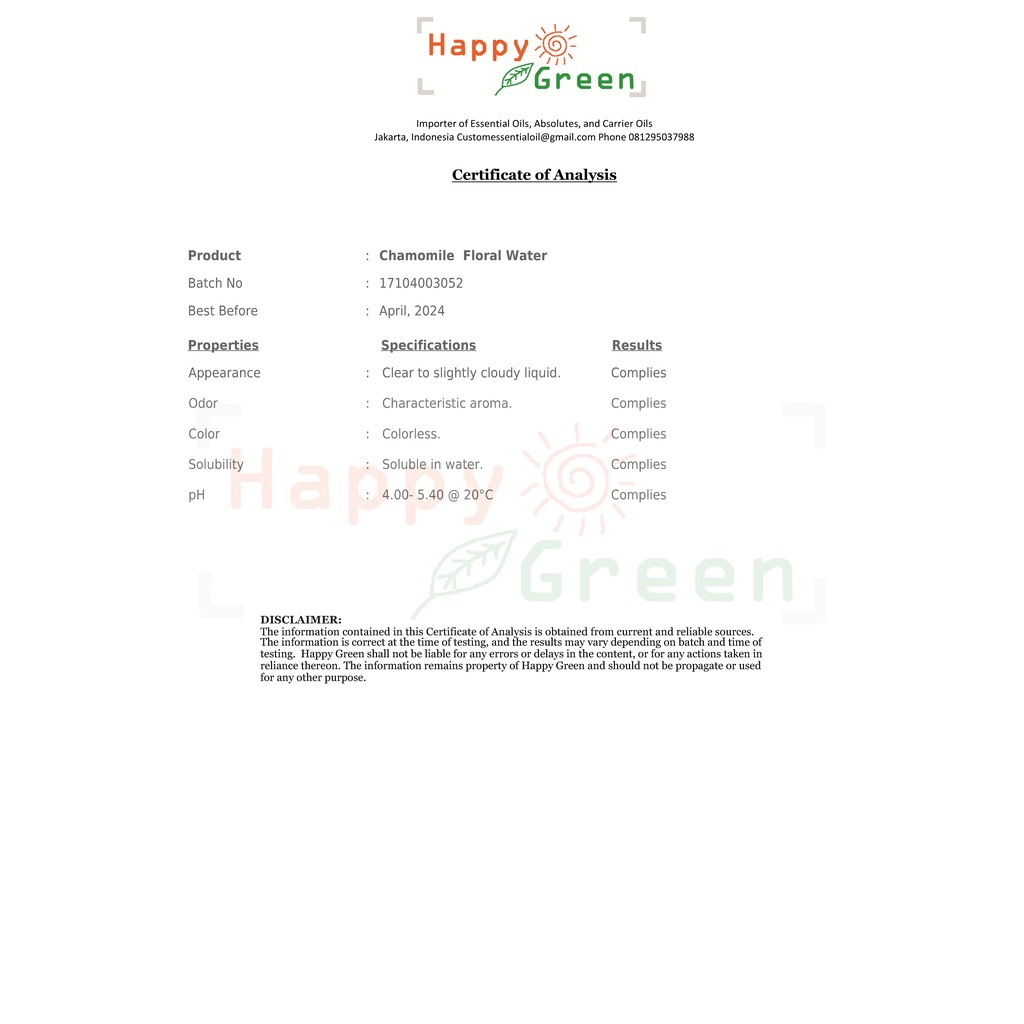 Happy Green

Importer of Essential Oils, Absolutes, and Carrier Oils
Jakarta, Indonesia Customessentialoil@gmail.com Phone 081295037988

Certificate of Analysis

Product : Chamomile Floral Water
Batch No : 17104003052
Best Before : April, 2024

| Properties | | Specifications | Results |
|---|---|---|---|
| Appearance | : | Clear to slightly cloudy liquid. | Complies |
| Odor | : | Characteristic aroma. | Complies |
| Color | : | Colorless. | Complies |
| Solubility | : | Soluble in water. | Complies |
| pH | : | 4.00- 5.40 @ 20°C | Complies |

Happy Green

DISCLAIMER:
The information contained in this Certificate of Analysis is obtained from current and reliable sources. The information is correct at the time of testing, and the results may vary depending on batch and time of testing. Happy Green shall not be liable for any errors or delays in the content, or for any actions taken in reliance thereon. The information remains property of Happy Green and should not be propagate or used for any other purpose.